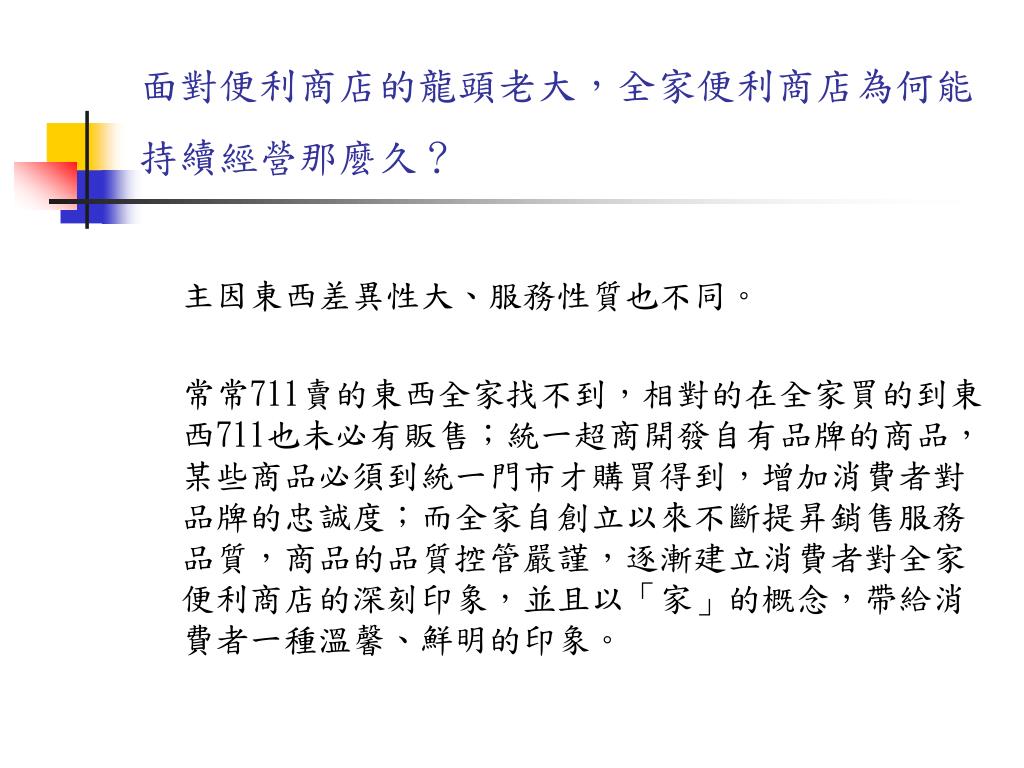 面對便利商店的龍頭老大，全家便利商店為何能持續經營那麼久？

主因東西差異性大、服務性質也不同。

常常711賣的東西全家找不到，相對的在全家買的到東西711也未必有販售；統一超商開發自有品牌的商品，某些商品必須到統一門市才購買得到，增加消費者對品牌的忠誠度；而全家自創立以來不斷提昇銷售服務品質，商品的品質控管嚴謹，逐漸建立消費者對全家便利商店的深刻印象，並且以「家」的概念，帶給消費者一種溫馨、鮮明的印象。